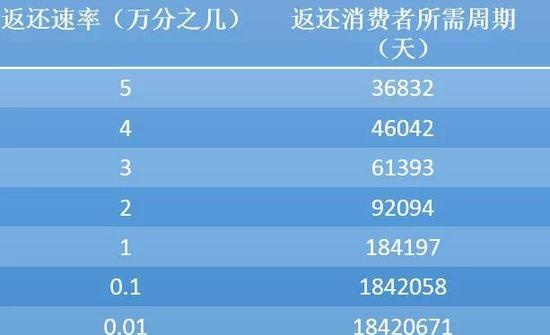 | 返还速率（万分之几） | 返还消费者所需周期（天） |
|---|---|
| 5 | 36832 |
| 4 | 46042 |
| 3 | 61393 |
| 2 | 92094 |
| 1 | 184197 |
| 0.1 | 1842058 |
| 0.01 | 18420671 |